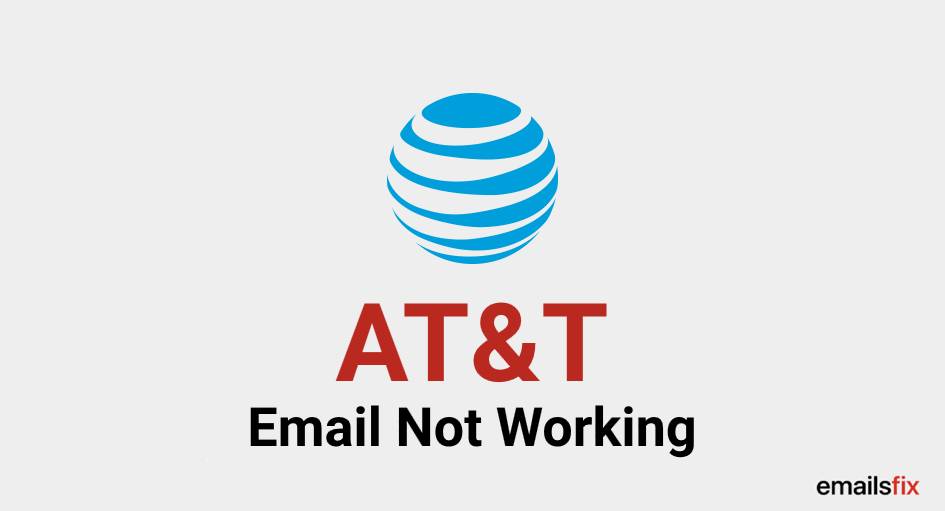 AT&T
Email Not Working

emailsfix